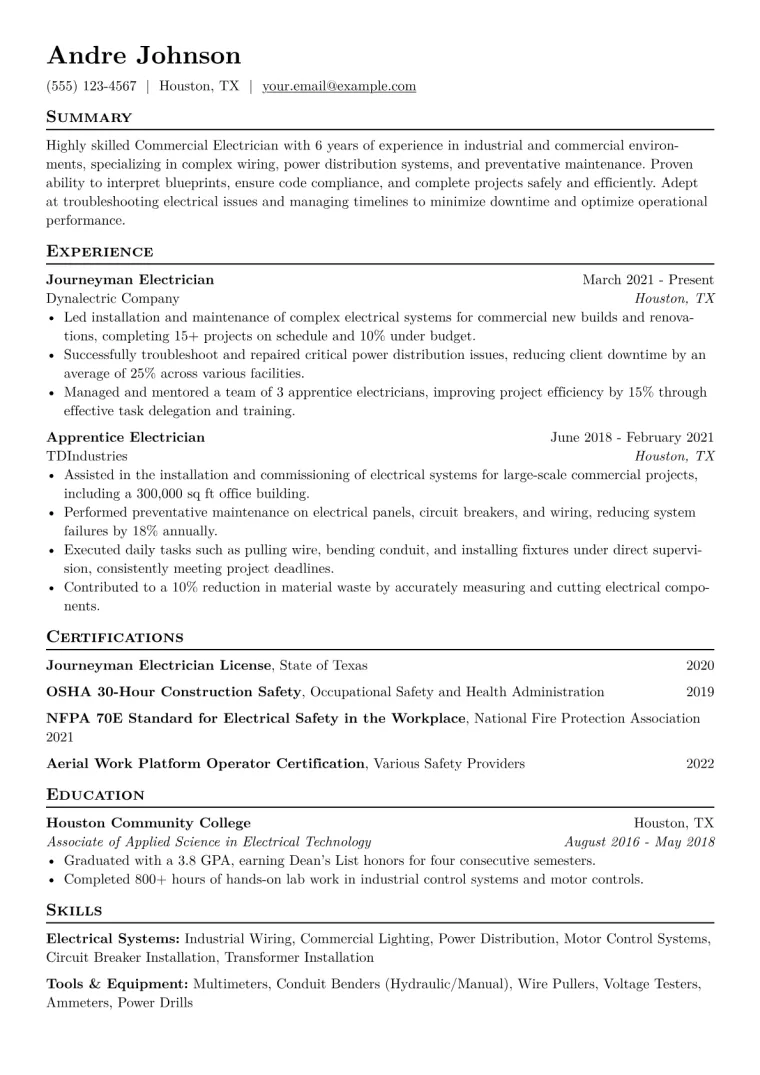 Andre Johnson

(555) 123-4567 | Houston, TX | your.email@example.com

Summary

Highly skilled Commercial Electrician with 6 years of experience in industrial and commercial environments, specializing in complex wiring, power distribution systems, and preventative maintenance. Proven ability to interpret blueprints, ensure code compliance, and complete projects safely and efficiently. Adept at troubleshooting electrical issues and managing timelines to minimize downtime and optimize operational performance.

Experience

Journeyman Electrician March 2021 - Present
Dynalectric Company Houston, TX
• Led installation and maintenance of complex electrical systems for commercial new builds and renovations, completing 15+ projects on schedule and 10% under budget.
• Successfully troubleshoot and repaired critical power distribution issues, reducing client downtime by an average of 25% across various facilities.
• Managed and mentored a team of 3 apprentice electricians, improving project efficiency by 15% through effective task delegation and training.

Apprentice Electrician June 2018 - February 2021
TDIndustries Houston, TX
• Assisted in the installation and commissioning of electrical systems for large-scale commercial projects, including a 300,000 sq ft office building.
• Performed preventative maintenance on electrical panels, circuit breakers, and wiring, reducing system failures by 18% annually.
• Executed daily tasks such as pulling wire, bending conduit, and installing fixtures under direct supervision, consistently meeting project deadlines.
• Contributed to a 10% reduction in material waste by accurately measuring and cutting electrical components.

Certifications

Journeyman Electrician License, State of Texas 2020

OSHA 30-Hour Construction Safety, Occupational Safety and Health Administration 2019

NFPA 70E Standard for Electrical Safety in the Workplace, National Fire Protection Association 2021

Aerial Work Platform Operator Certification, Various Safety Providers 2022

Education

Houston Community College Houston, TX
Associate of Applied Science in Electrical Technology August 2016 - May 2018
• Graduated with a 3.8 GPA, earning Dean's List honors for four consecutive semesters.
• Completed 800+ hours of hands-on lab work in industrial control systems and motor controls.

Skills

Electrical Systems: Industrial Wiring, Commercial Lighting, Power Distribution, Motor Control Systems, Circuit Breaker Installation, Transformer Installation

Tools & Equipment: Multimeters, Conduit Benders (Hydraulic/Manual), Wire Pullers, Voltage Testers, Ammeters, Power Drills